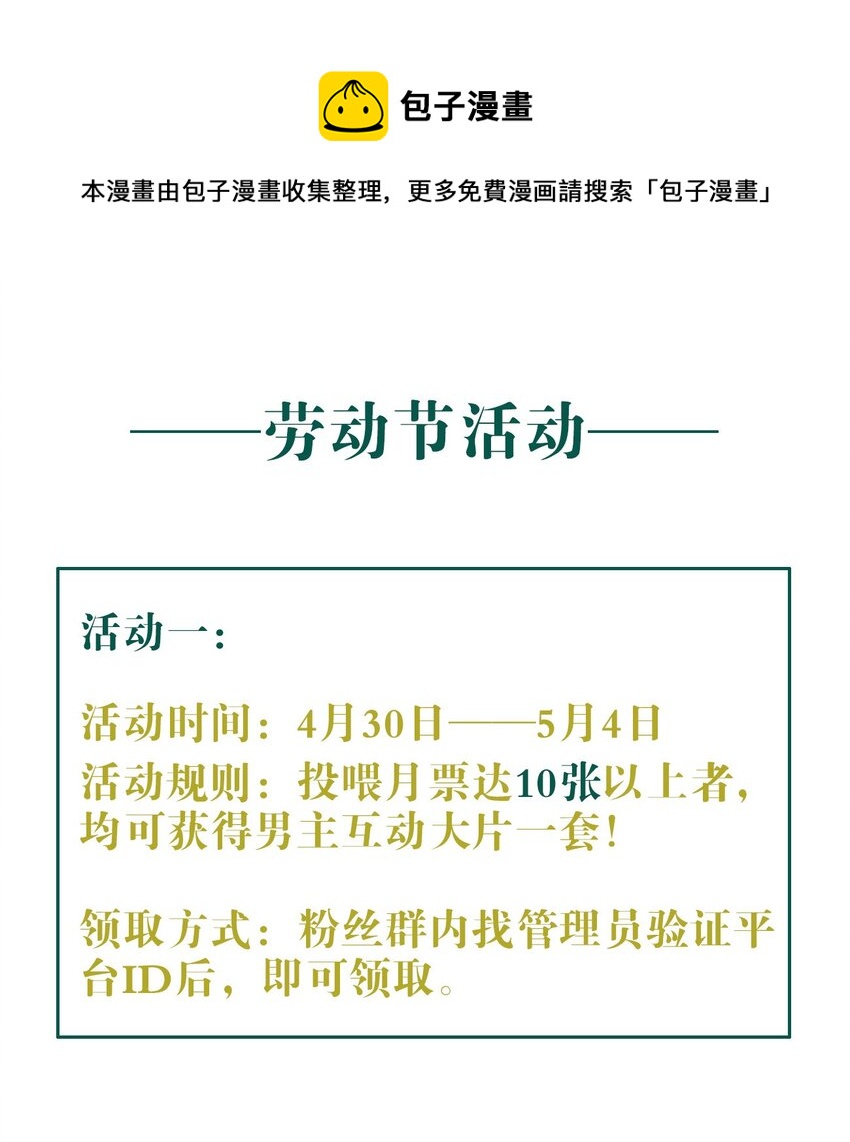 包子漫畫

本漫畫由包子漫畫收集整理，更多免費漫画請搜索「包子漫畫」

——劳动节活动——

活动一：

活动时间：4月30日——5月4日
活动规则：投喂月票达10张以上者，均可获得男主互动大片一套！

领取方式：粉丝群内找管理员验证平台ID后，即可领取。